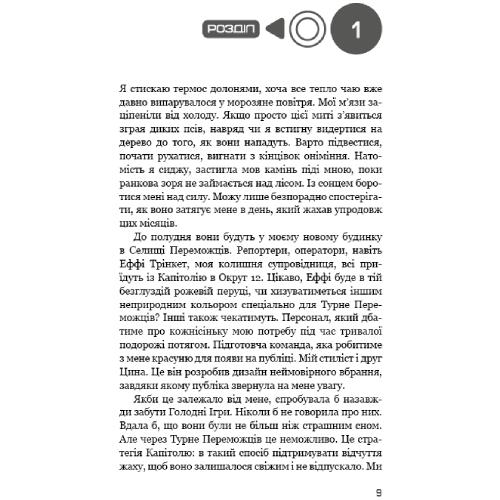 РОЗДІЛ 1

Я стискаю термос долонями, хоча все тепло чаю вже давно випарувалося у морозяне повітря. Мої м'язи заціпеніли від холоду. Якщо просто цієї миті з'явиться зграя диких псів, навряд чи я встигну видертися на дерево до того, як вони нападуть. Варто підвестися, почати рухатися, вигнати з кінцівок оніміння. Натомість я сиджу, застигла мов камінь піді мною, поки ранкова зоря не займається над лісом. Із сонцем боротися мені над силу. Можу лише безпорадно спостерігати, як воно затягує мене в день, який жахав упродовж цих місяців.

До полудня вони будуть у моєму новому будинку в Селищі Переможців. Репортери, оператори, навіть Еффі Трінкет, моя колишня супровідниця, всі прийдуть із Капітолію в Округ 12. Цікаво, Еффі буде в тій безглуздій рожевій перуці, чи хизуватиметься іншим неприродним кольором спеціально для Турне Переможців? Інші також чекатимуть. Персонал, який дбатиме про кожнісіньку мою потребу під час тривалої подорожі потягом. Підготовча команда, яка робитиме з мене красуню для появи на публіці. Мій стиліст і друг Цина. Це він розробив дизайн неймовірного вбрання, завдяки якому публіка звернула на мене увагу.

Якби це залежало від мене, спробувала б назавжди забути Голодні Ігри. Ніколи б не говорила про них. Вдала б, що вони були не більш ніж страшним сном. Але через Турне Переможців це неможливо. Це стратегія Капітолію: в такий спосіб підтримувати відчуття жаху, щоб воно залишалося свіжим і не відпускало. Ми

9